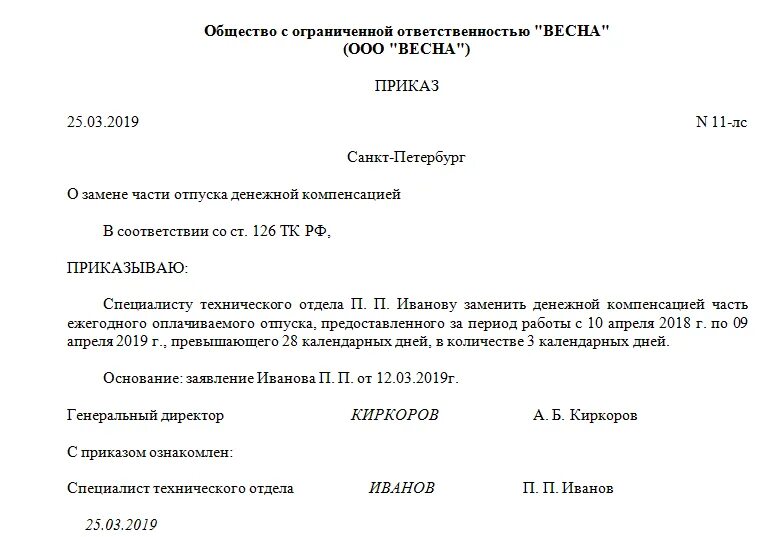 Общество с ограниченной ответственностью "ВЕСНА"
(ООО "ВЕСНА")

ПРИКАЗ

25.03.2019 N 11-лс

Санкт-Петербург

О замене части отпуска денежной компенсацией

В соответствии со ст. 126 ТК РФ,

ПРИКАЗЫВАЮ:

Специалисту технического отдела П. П. Иванову заменить денежной компенсацией часть ежегодного оплачиваемого отпуска, предоставленного за период работы с 10 апреля 2018 г. по 09 апреля 2019 г., превышающего 28 календарных дней, в количестве 3 календарных дней.

Основание: заявление Иванова П. П. от 12.03.2019г.

Генеральный директор КИРКОРОВ А. Б. Киркоров

С приказом ознакомлен:

Специалист технического отдела ИВАНОВ П. П. Иванов

25.03.2019